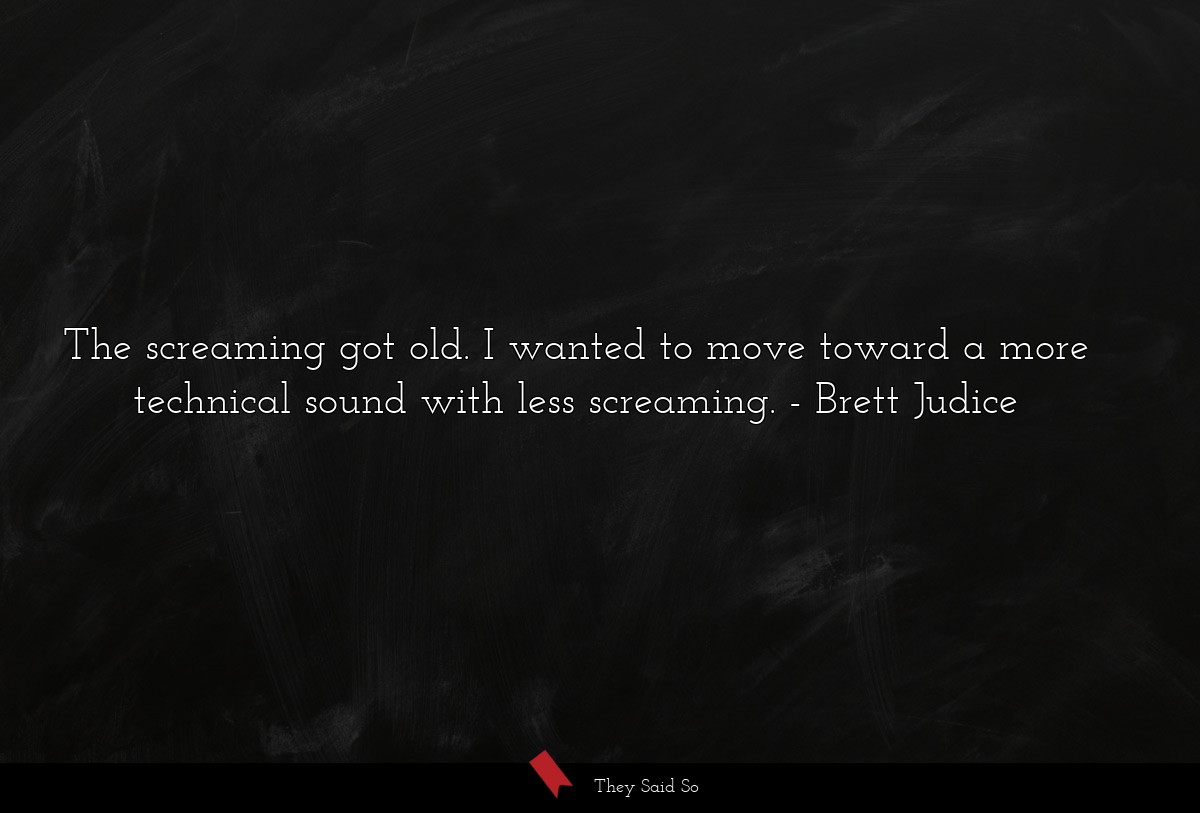 The screaming got old. I wanted to move toward a more technical sound with less screaming. - Brett Judice

They Said So